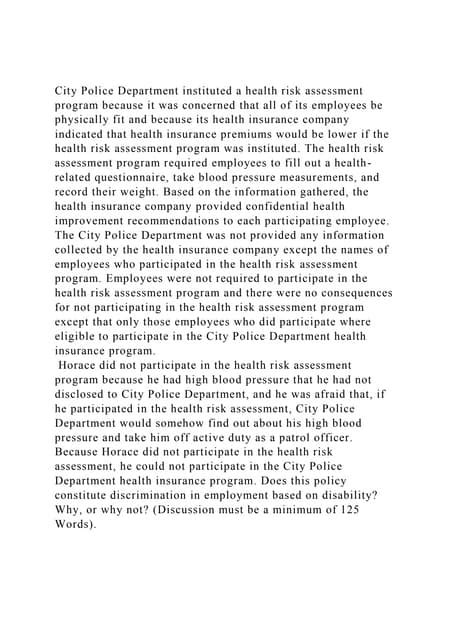 City Police Department instituted a health risk assessment program because it was concerned that all of its employees be physically fit and because its health insurance company indicated that health insurance premiums would be lower if the health risk assessment program was instituted. The health risk assessment program required employees to fill out a health-related questionnaire, take blood pressure measurements, and record their weight. Based on the information gathered, the health insurance company provided confidential health improvement recommendations to each participating employee. The City Police Department was not provided any information collected by the health insurance company except the names of employees who participated in the health risk assessment program. Employees were not required to participate in the health risk assessment program and there were no consequences for not participating in the health risk assessment program except that only those employees who did participate where eligible to participate in the City Police Department health insurance program.

Horace did not participate in the health risk assessment program because he had high blood pressure that he had not disclosed to City Police Department, and he was afraid that, if he participated in the health risk assessment, City Police Department would somehow find out about his high blood pressure and take him off active duty as a patrol officer. Because Horace did not participate in the health risk assessment, he could not participate in the City Police Department health insurance program. Does this policy constitute discrimination in employment based on disability? Why, or why not? (Discussion must be a minimum of 125 Words).